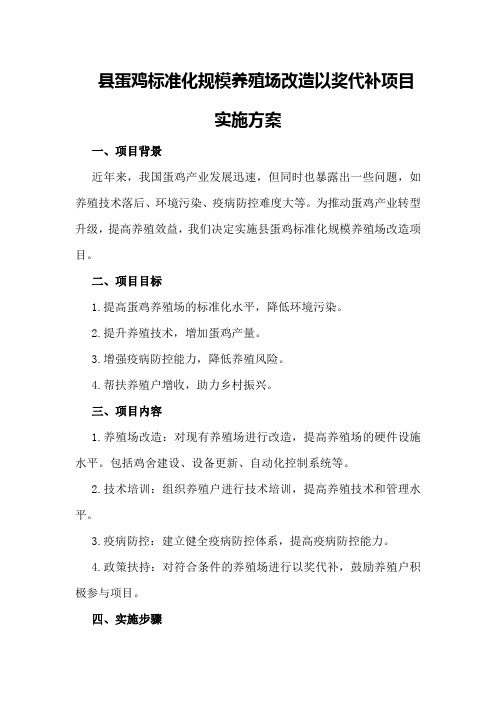 县蛋鸡标准化规模养殖场改造以奖代补项目

实施方案

一、项目背景

近年来，我国蛋鸡产业发展迅速，但同时也暴露出一些问题，如养殖技术落后、环境污染、疫病防控难度大等。为推动蛋鸡产业转型升级，提高养殖效益，我们决定实施县蛋鸡标准化规模养殖场改造项目。

二、项目目标

1.提高蛋鸡养殖场的标准化水平，降低环境污染。

2.提升养殖技术，增加蛋鸡产量。

3.增强疫病防控能力，降低养殖风险。

4.帮扶养殖户增收，助力乡村振兴。

三、项目内容

1.养殖场改造：对现有养殖场进行改造，提高养殖场的硬件设施水平。包括鸡舍建设、设备更新、自动化控制系统等。

2.技术培训：组织养殖户进行技术培训，提高养殖技术和管理水平。

3.疫病防控：建立健全疫病防控体系，提高疫病防控能力。

4.政策扶持：对符合条件的养殖场进行以奖代补，鼓励养殖户积极参与项目。

四、实施步骤